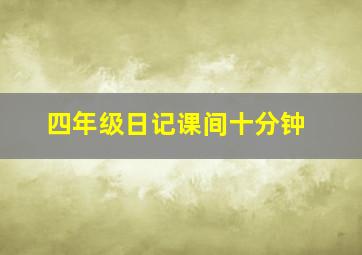 四年级日记课间十分钟